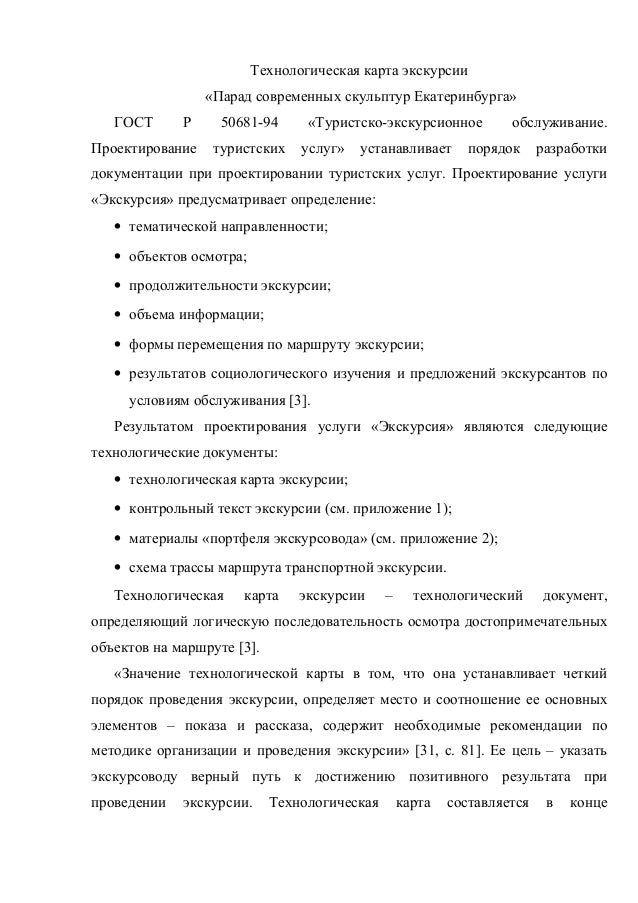 Технологическая карта экскурсии
«Парад современных скульптур Екатеринбурга»

ГОСТ Р 50681-94 «Туристско-экскурсионное обслуживание. Проектирование туристских услуг» устанавливает порядок разработки документации при проектировании туристских услуг. Проектирование услуги «Экскурсия» предусматривает определение:

• тематической направленности;
• объектов осмотра;
• продолжительности экскурсии;
• объема информации;
• формы перемещения по маршруту экскурсии;
• результатов социологического изучения и предложений экскурсантов по условиям обслуживания [3].

Результатом проектирования услуги «Экскурсия» являются следующие технологические документы:

• технологическая карта экскурсии;
• контрольный текст экскурсии (см. приложение 1);
• материалы «портфеля экскурсовода» (см. приложение 2);
• схема трассы маршрута транспортной экскурсии.

Технологическая карта экскурсии – технологический документ, определяющий логическую последовательность осмотра достопримечательных объектов на маршруте [3].

«Значение технологической карты в том, что она устанавливает четкий порядок проведения экскурсии, определяет место и соотношение ее основных элементов – показа и рассказа, содержит необходимые рекомендации по методике организации и проведения экскурсии» [31, с. 81]. Ее цель – указать экскурсоводу верный путь к достижению позитивного результата при проведении экскурсии. Технологическая карта составляется в конце